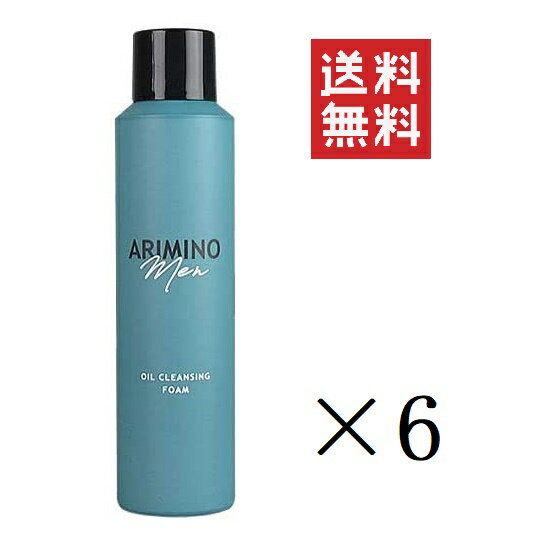 ARIMINO
Men

OIL CLEANSING
FOAM

送料
無料

×6